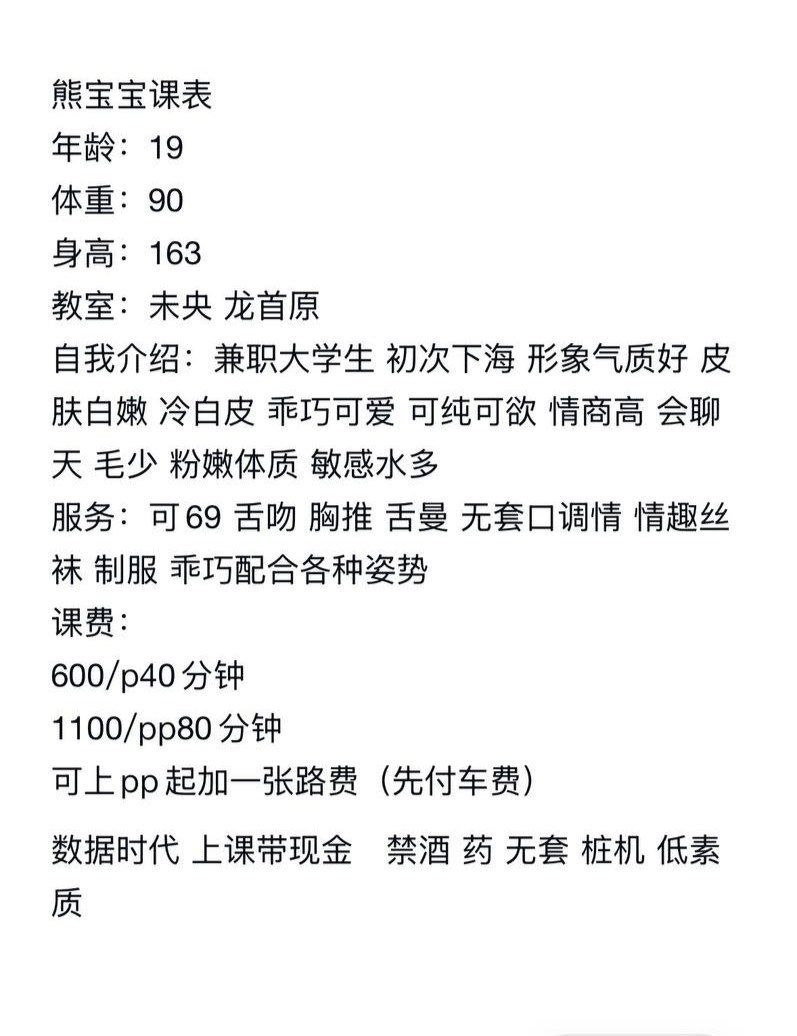 熊宝宝课表
年龄：19
体重：90
身高：163
教室：未央 龙首原
自我介绍：兼职大学生 初次下海 形象气质好 皮肤白嫩 冷白皮 乖巧可爱 可纯可欲 情商高 会聊天 毛少 粉嫩体质 敏感水多
服务：可69 舌吻 胸推 舌曼 无套口调情 情趣丝袜 制服 乖巧配合各种姿势
课费：
600/p40分钟
1100/pp80分钟
可上pp起加一张路费（先付车费）

数据时代 上课带现金 禁酒 药 无套 桩机 低素质